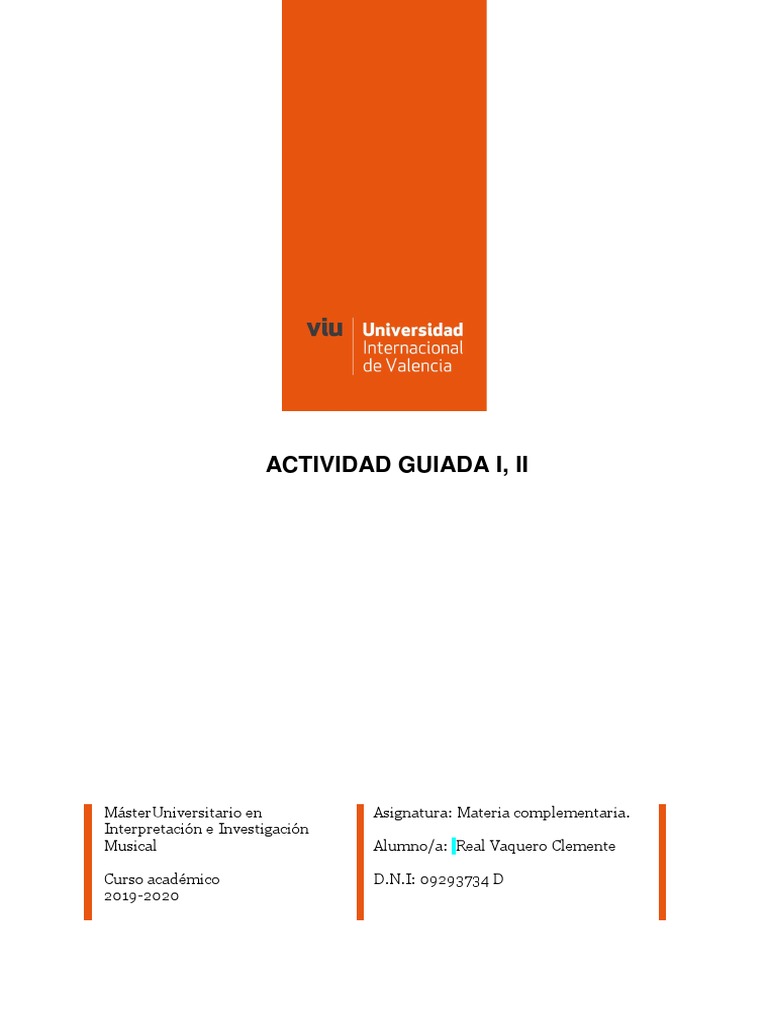 viu Universidad Internacional de Valencia

ACTIVIDAD GUIADA I, II

MásterUniversitario en Interpretación e Investigación Musical

Curso académico
2019-2020

Asignatura: Materia complementaria.

Alumno/a: Real Vaquero Clemente

D.N.I: 09293734 D